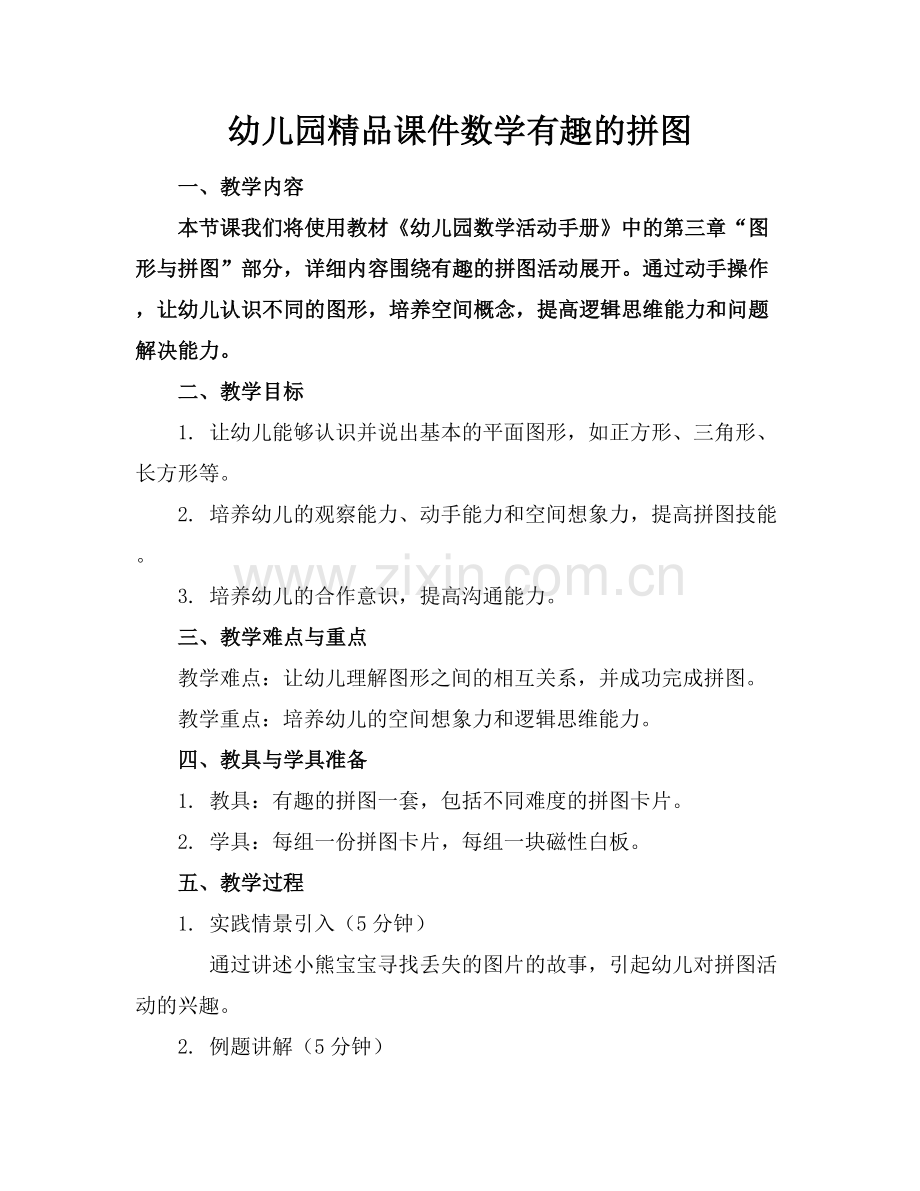 幼儿园精品课件数学有趣的拼图

一、教学内容

本节课我们将使用教材《幼儿园数学活动手册》中的第三章“图形与拼图”部分，详细内容围绕有趣的拼图活动展开。通过动手操作，让幼儿认识不同的图形，培养空间概念，提高逻辑思维能力和问题解决能力。

二、教学目标

1.让幼儿能够认识并说出基本的平面图形，如正方形、三角形、长方形等。

2.培养幼儿的观察能力、动手能力和空间想象力，提高拼图技能。

3.培养幼儿的合作意识，提高沟通能力。

三、教学难点与重点

教学难点：让幼儿理解图形之间的相互关系，并成功完成拼图。

教学重点：培养幼儿的空间想象力和逻辑思维能力。

四、教具与学具准备

1.教具：有趣的拼图一套，包括不同难度的拼图卡片。

2.学具：每组一份拼图卡片，每组一块磁性白板。

五、教学过程

1.实践情景引入（5分钟）

通过讲述小熊宝宝寻找丢失的图片的故事，引起幼儿对拼图活动的兴趣。

2.例题讲解（5分钟）

www.zixin.com.cn